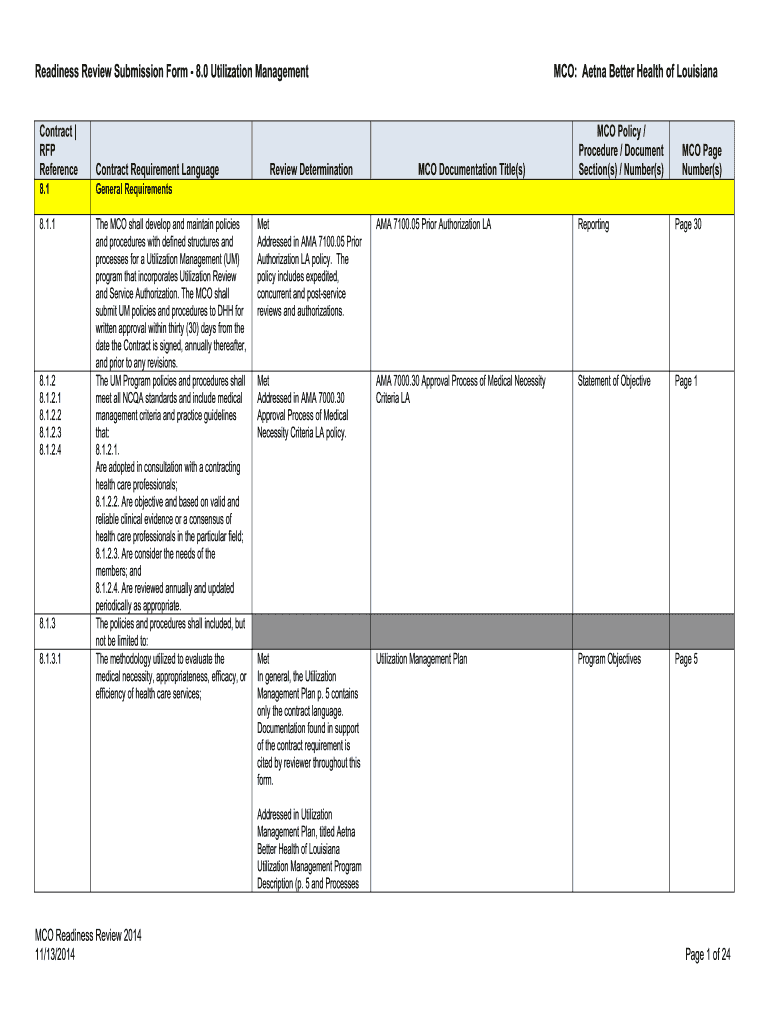 Readiness Review Submission Form - 8.0 Utilization Management

MCO: Aetna Better Health of Louisiana

| Contract \| RFP Reference | Contract Requirement Language | Review Determination | MCO Documentation Title(s) | MCO Policy / Procedure / Document Section(s) / Number(s) | MCO Page Number(s) |
|---|---|---|---|---|---|
| 8.1 | General Requirements | | | | |
| 8.1.1 | The MCO shall develop and maintain policies and procedures with defined structures and processes for a Utilization Management (UM) program that incorporates Utilization Review and Service Authorization. The MCO shall submit UM policies and procedures to DHH for written approval within thirty (30) days from the date the Contract is signed, annually thereafter, and prior to any revisions. | Met Addressed in AMA 7100.05 Prior Authorization LA policy. The policy includes expedited, concurrent and post-service reviews and authorizations. | AMA 7100.05 Prior Authorization LA | Reporting | Page 30 |
| 8.1.2 8.1.2.1 8.1.2.2 8.1.2.3 8.1.2.4 | The UM Program policies and procedures shall meet all NCQA standards and include medical management criteria and practice guidelines that: 8.1.2.1. Are adopted in consultation with a contracting health care professionals; 8.1.2.2. Are objective and based on valid and reliable clinical evidence or a consensus of health care professionals in the particular field; 8.1.2.3. Are consider the needs of the members; and 8.1.2.4. Are reviewed annually and updated periodically as appropriate. | Met Addressed in AMA 7000.30 Approval Process of Medical Necessity Criteria LA policy. | AMA 7000.30 Approval Process of Medical Necessity Criteria LA | Statement of Objective | Page 1 |
| 8.1.3 | The policies and procedures shall included, but not be limited to: | | | | |
| 8.1.3.1 | The methodology utilized to evaluate the medical necessity, appropriateness, efficacy, or efficiency of health care services; | Met In general, the Utilization Management Plan p. 5 contains only the contract language. Documentation found in support of the contract requirement is cited by reviewer throughout this form. Addressed in Utilization Management Plan, titled Aetna Better Health of Louisiana Utilization Management Program Description (p. 5 and Processes | Utilization Management Plan | Program Objectives | Page 5 |

MCO Readiness Review 2014
11/13/2014

Page 1 of 24